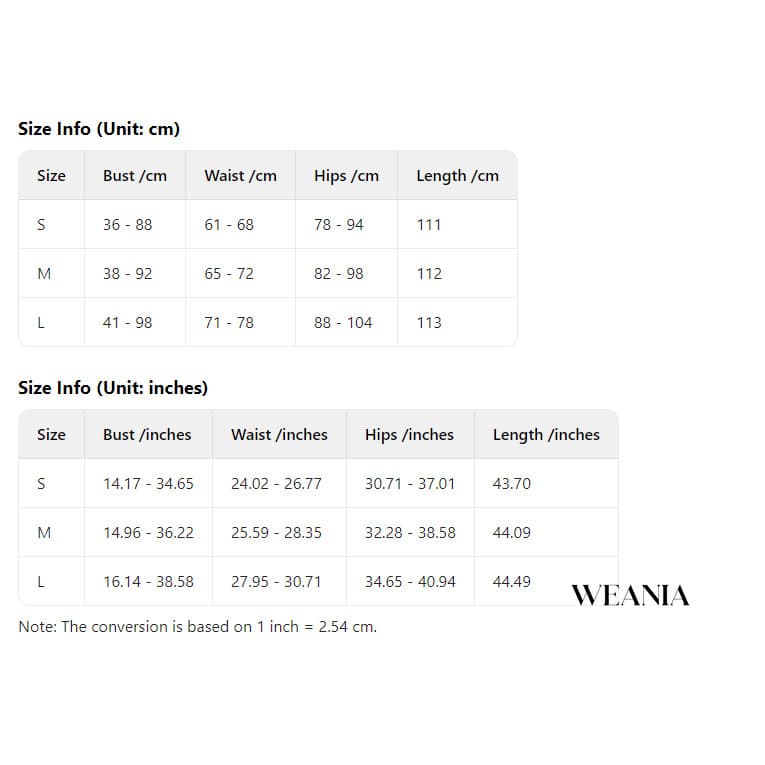 Size Info (Unit: cm)

| Size | Bust /cm | Waist /cm | Hips /cm | Length /cm |
|---|---|---|---|---|
| S | 36 - 88 | 61 - 68 | 78 - 94 | 111 |
| M | 38 - 92 | 65 - 72 | 82 - 98 | 112 |
| L | 41 - 98 | 71 - 78 | 88 - 104 | 113 |

Size Info (Unit: inches)

| Size | Bust /inches | Waist /inches | Hips /inches | Length /inches |
|---|---|---|---|---|
| S | 14.17 - 34.65 | 24.02 - 26.77 | 30.71 - 37.01 | 43.70 |
| M | 14.96 - 36.22 | 25.59 - 28.35 | 32.28 - 38.58 | 44.09 |
| L | 16.14 - 38.58 | 27.95 - 30.71 | 34.65 - 40.94 | 44.49 |

WEANIA

Note: The conversion is based on 1 inch = 2.54 cm.